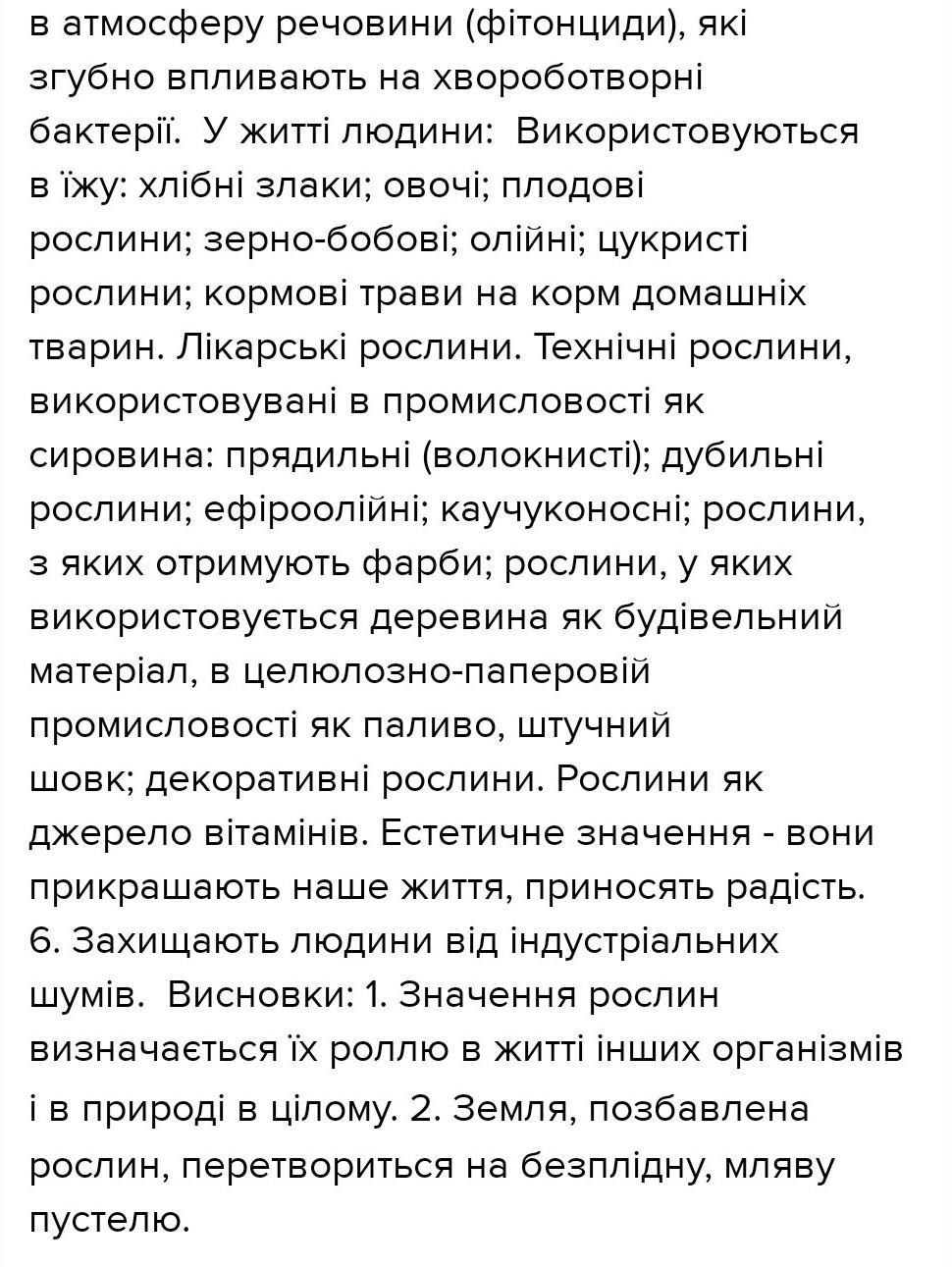 в атмосферу речовини (фітонциди), які згубно впливають на хвороботворні бактерії.  У житті людини:  Використовуються в їжу: хлібні злаки; овочі; плодові рослини; зерно-бобові; олійні; цукристі рослини; кормові трави на корм домашніх тварин. Лікарські рослини. Технічні рослини, використовувані в промисловості як сировина: прядильні (волокнисті); дубильні рослини; ефіроолійні; каучуконосні; рослини, з яких отримують фарби; рослини, у яких використовується деревина як будівельний матеріал, в целюлозно-паперовій промисловості як паливо, штучний шовк; декоративні рослини. Рослини як джерело вітамінів. Естетичне значення - вони прикрашають наше життя, приносять радість. 6. Захищають людини від індустріальних шумів.  Висновки: 1. Значення рослин визначається їх роллю в житті інших організмів і в природі в цілому. 2. Земля, позбавлена рослин, перетвориться на безплідну, мляву пустелю.